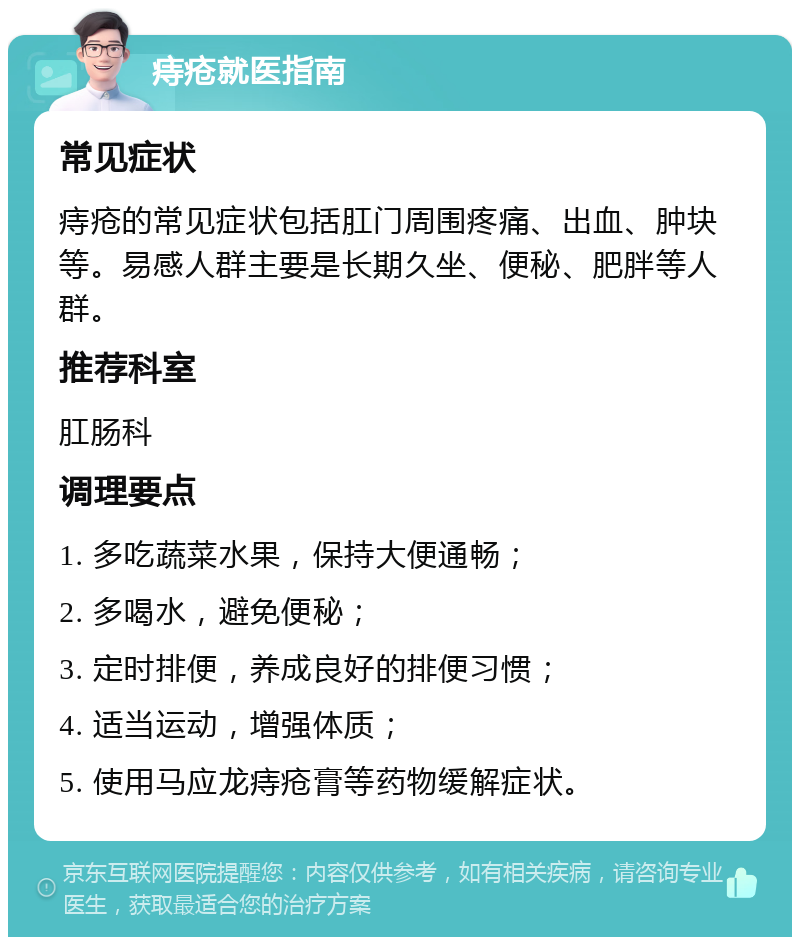 痔疮就医指南

常见症状

痔疮的常见症状包括肛门周围疼痛、出血、肿块等。易感人群主要是长期久坐、便秘、肥胖等人群。

推荐科室

肛肠科

调理要点

1. 多吃蔬菜水果，保持大便通畅；

2. 多喝水，避免便秘；

3. 定时排便，养成良好的排便习惯；

4. 适当运动，增强体质；

5. 使用马应龙痔疮膏等药物缓解症状。

京东互联网医院提醒您：内容仅供参考，如有相关疾病，请咨询专业医生，获取最适合您的治疗方案